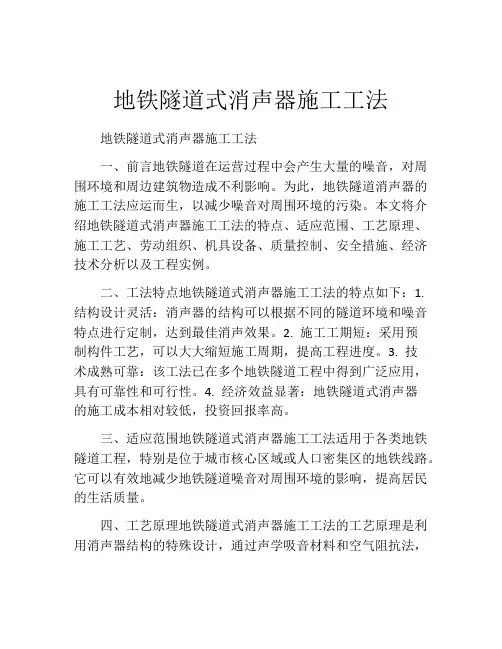 地铁隧道式消声器施工工法

地铁隧道式消声器施工工法

一、前言地铁隧道在运营过程中会产生大量的噪音，对周围环境和周边建筑物造成不利影响。为此，地铁隧道消声器的施工工法应运而生，以减少噪音对周围环境的污染。本文将介绍地铁隧道式消声器施工工法的特点、适应范围、工艺原理、施工工艺、劳动组织、机具设备、质量控制、安全措施、经济技术分析以及工程实例。

二、工法特点地铁隧道式消声器施工工法的特点如下：1. 结构设计灵活：消声器的结构可以根据不同的隧道环境和噪音特点进行定制，达到最佳消声效果。2. 施工工期短：采用预制构件工艺，可以大大缩短施工周期，提高工程进度。3. 技术成熟可靠：该工法已在多个地铁隧道工程中得到广泛应用，具有可靠性和可行性。4. 经济效益显著：地铁隧道式消声器的施工成本相对较低，投资回报率高。

三、适应范围地铁隧道式消声器施工工法适用于各类地铁隧道工程，特别是位于城市核心区域或人口密集区的地铁线路。它可以有效地减少地铁隧道噪音对周围环境的影响，提高居民的生活质量。

四、工艺原理地铁隧道式消声器施工工法的工艺原理是利用消声器结构的特殊设计，通过声学吸音材料和空气阻抗法，